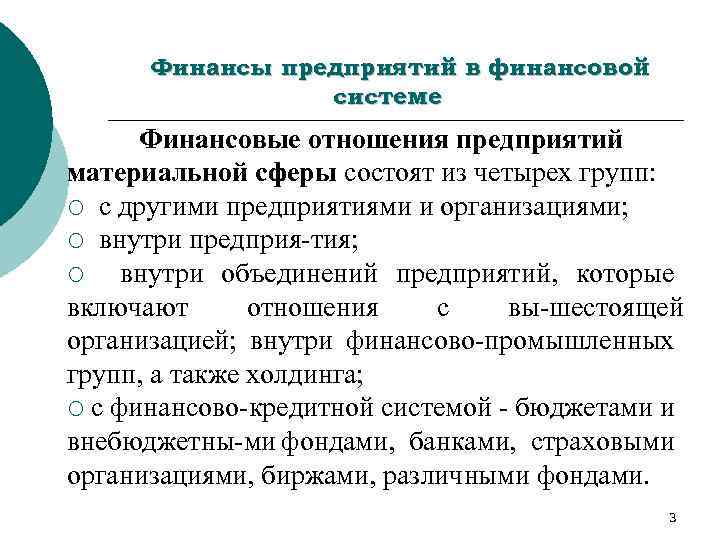 Финансы предприятий в финансовой системе

Финансовые отношения предприятий материальной сферы состоят из четырех групп:
○ с другими предприятиями и организациями;
○ внутри предприя-тия;
○ внутри объединений предприятий, которые включают отношения с вы-шестоящей организацией; внутри финансово-промышленных групп, а также холдинга;
○ с финансово-кредитной системой - бюджетами и внебюджетны-ми фондами, банками, страховыми организациями, биржами, различными фондами.

3